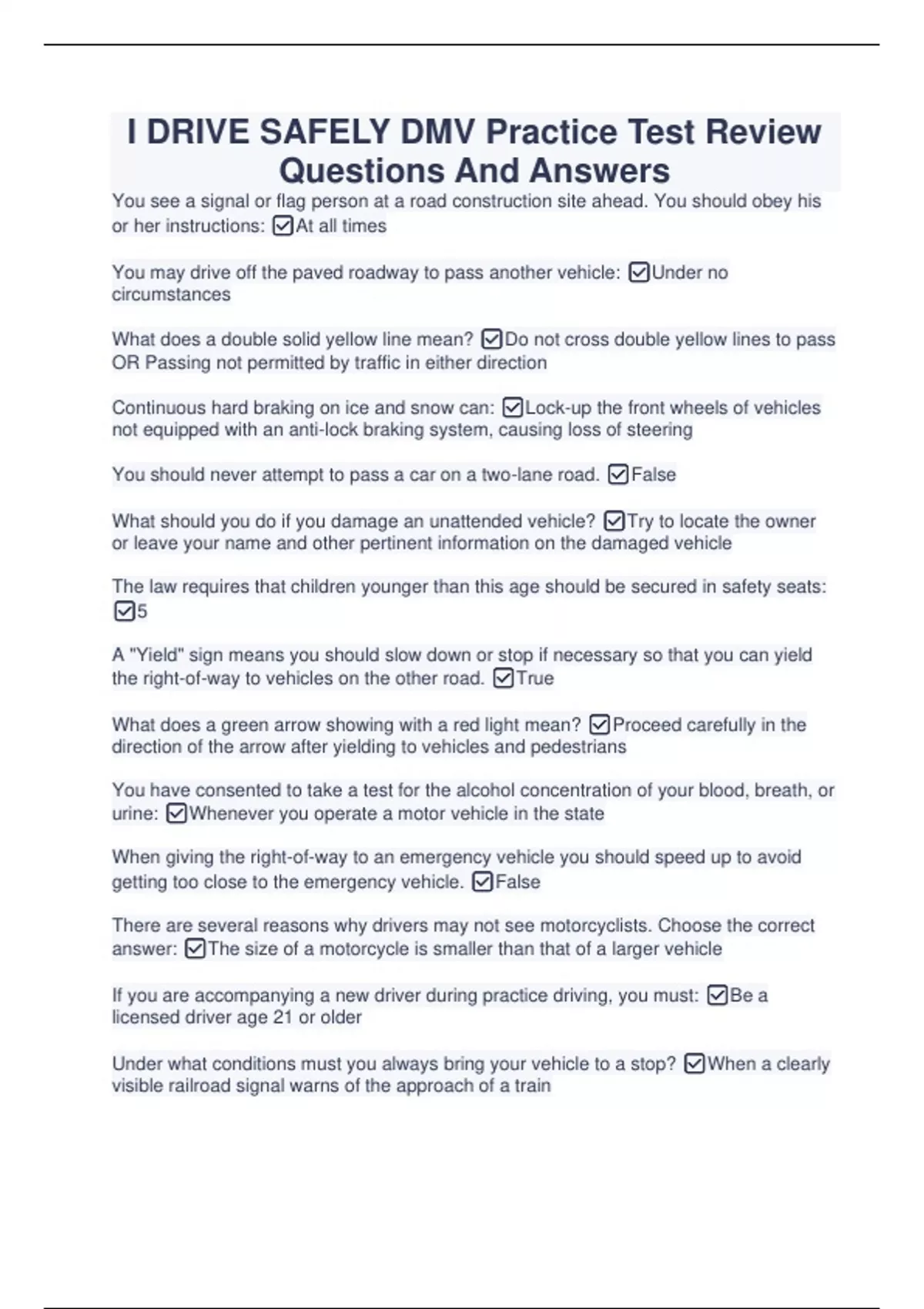 I DRIVE SAFELY DMV Practice Test Review Questions And Answers

You see a signal or flag person at a road construction site ahead. You should obey his or her instructions: ☑At all times

You may drive off the paved roadway to pass another vehicle: ☑Under no circumstances

What does a double solid yellow line mean? ☑Do not cross double yellow lines to pass OR Passing not permitted by traffic in either direction

Continuous hard braking on ice and snow can: ☑Lock-up the front wheels of vehicles not equipped with an anti-lock braking system, causing loss of steering

You should never attempt to pass a car on a two-lane road. ☑False

What should you do if you damage an unattended vehicle? ☑Try to locate the owner or leave your name and other pertinent information on the damaged vehicle

The law requires that children younger than this age should be secured in safety seats: ☑5

A "Yield" sign means you should slow down or stop if necessary so that you can yield the right-of-way to vehicles on the other road. ☑True

What does a green arrow showing with a red light mean? ☑Proceed carefully in the direction of the arrow after yielding to vehicles and pedestrians

You have consented to take a test for the alcohol concentration of your blood, breath, or urine: ☑Whenever you operate a motor vehicle in the state

When giving the right-of-way to an emergency vehicle you should speed up to avoid getting too close to the emergency vehicle. ☑False

There are several reasons why drivers may not see motorcyclists. Choose the correct answer: ☑The size of a motorcycle is smaller than that of a larger vehicle

If you are accompanying a new driver during practice driving, you must: ☑Be a licensed driver age 21 or older

Under what conditions must you always bring your vehicle to a stop? ☑When a clearly visible railroad signal warns of the approach of a train